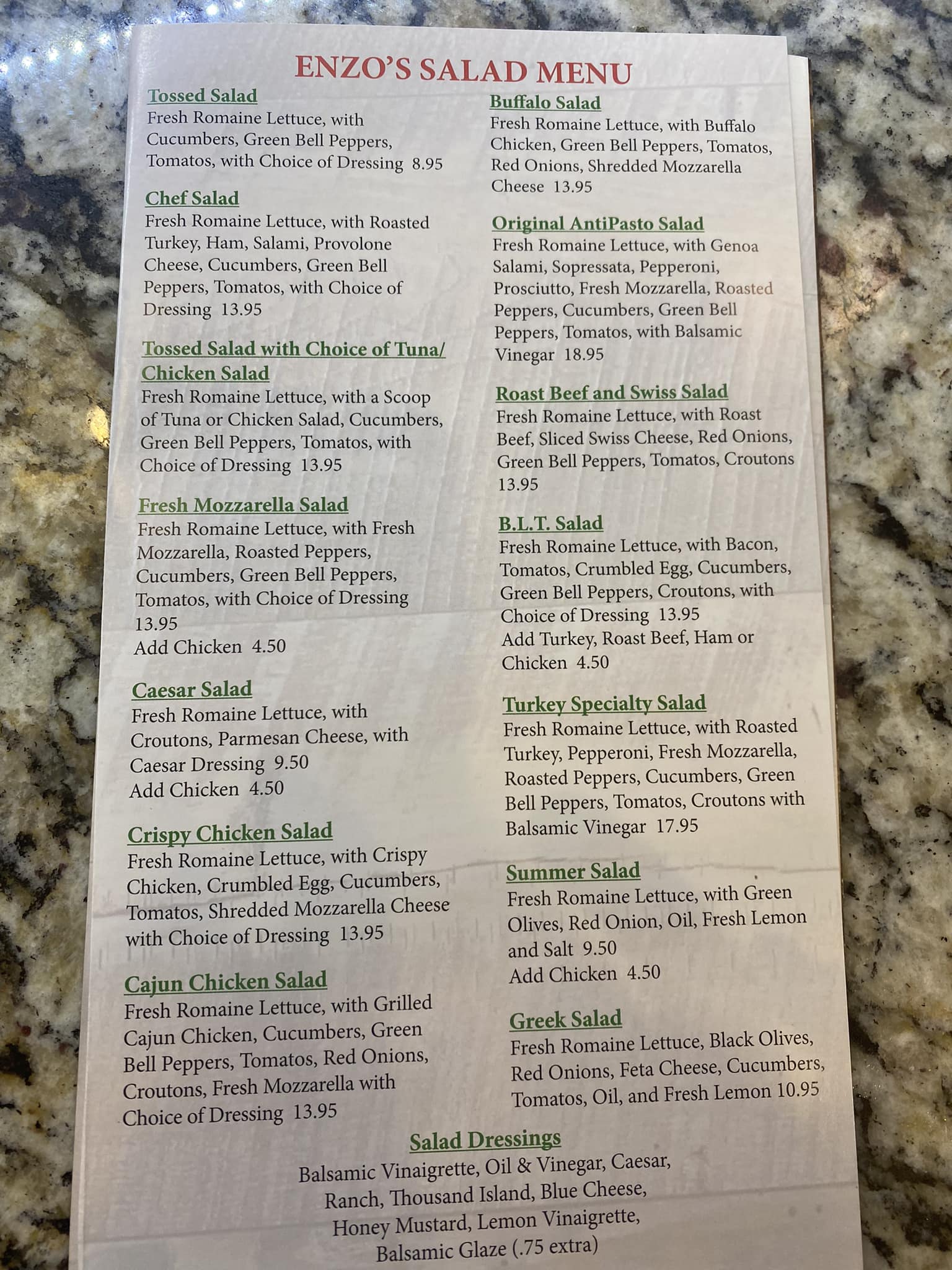 ENZO'S SALAD MENU

Tossed Salad
Fresh Romaine Lettuce, with Cucumbers, Green Bell Peppers, Tomatos, with Choice of Dressing 8.95

Chef Salad
Fresh Romaine Lettuce, with Roasted Turkey, Ham, Salami, Provolone Cheese, Cucumbers, Green Bell Peppers, Tomatos, with Choice of Dressing 13.95

Tossed Salad with Choice of Tuna/ Chicken Salad
Fresh Romaine Lettuce, with a Scoop of Tuna or Chicken Salad, Cucumbers, Green Bell Peppers, Tomatos, with Choice of Dressing 13.95

Fresh Mozzarella Salad
Fresh Romaine Lettuce, with Fresh Mozzarella, Roasted Peppers, Cucumbers, Green Bell Peppers, Tomatos, with Choice of Dressing 13.95
Add Chicken 4.50

Caesar Salad
Fresh Romaine Lettuce, with Croutons, Parmesan Cheese, with Caesar Dressing 9.50
Add Chicken 4.50

Crispy Chicken Salad
Fresh Romaine Lettuce, with Crispy Chicken, Crumbled Egg, Cucumbers, Tomatos, Shredded Mozzarella Cheese with Choice of Dressing 13.95

Cajun Chicken Salad
Fresh Romaine Lettuce, with Grilled Cajun Chicken, Cucumbers, Green Bell Peppers, Tomatos, Red Onions, Croutons, Fresh Mozzarella with Choice of Dressing 13.95

Buffalo Salad
Fresh Romaine Lettuce, with Buffalo Chicken, Green Bell Peppers, Tomatos, Red Onions, Shredded Mozzarella Cheese 13.95

Original AntiPasto Salad
Fresh Romaine Lettuce, with Genoa Salami, Sopressata, Pepperoni, Prosciutto, Fresh Mozzarella, Roasted Peppers, Cucumbers, Green Bell Peppers, Tomatos, with Balsamic Vinegar 18.95

Roast Beef and Swiss Salad
Fresh Romaine Lettuce, with Roast Beef, Sliced Swiss Cheese, Red Onions, Green Bell Peppers, Tomatos, Croutons 13.95

B.L.T. Salad
Fresh Romaine Lettuce, with Bacon, Tomatos, Crumbled Egg, Cucumbers, Green Bell Peppers, Croutons, with Choice of Dressing 13.95
Add Turkey, Roast Beef, Ham or Chicken 4.50

Turkey Specialty Salad
Fresh Romaine Lettuce, with Roasted Turkey, Pepperoni, Fresh Mozzarella, Roasted Peppers, Cucumbers, Green Bell Peppers, Tomatos, Croutons with Balsamic Vinegar 17.95

Summer Salad
Fresh Romaine Lettuce, with Green Olives, Red Onion, Oil, Fresh Lemon and Salt 9.50
Add Chicken 4.50

Greek Salad
Fresh Romaine Lettuce, Black Olives, Red Onions, Feta Cheese, Cucumbers, Tomatos, Oil, and Fresh Lemon 10.95

Salad Dressings
Balsamic Vinaigrette, Oil & Vinegar, Caesar, Ranch, Thousand Island, Blue Cheese, Honey Mustard, Lemon Vinaigrette, Balsamic Glaze (.75 extra)